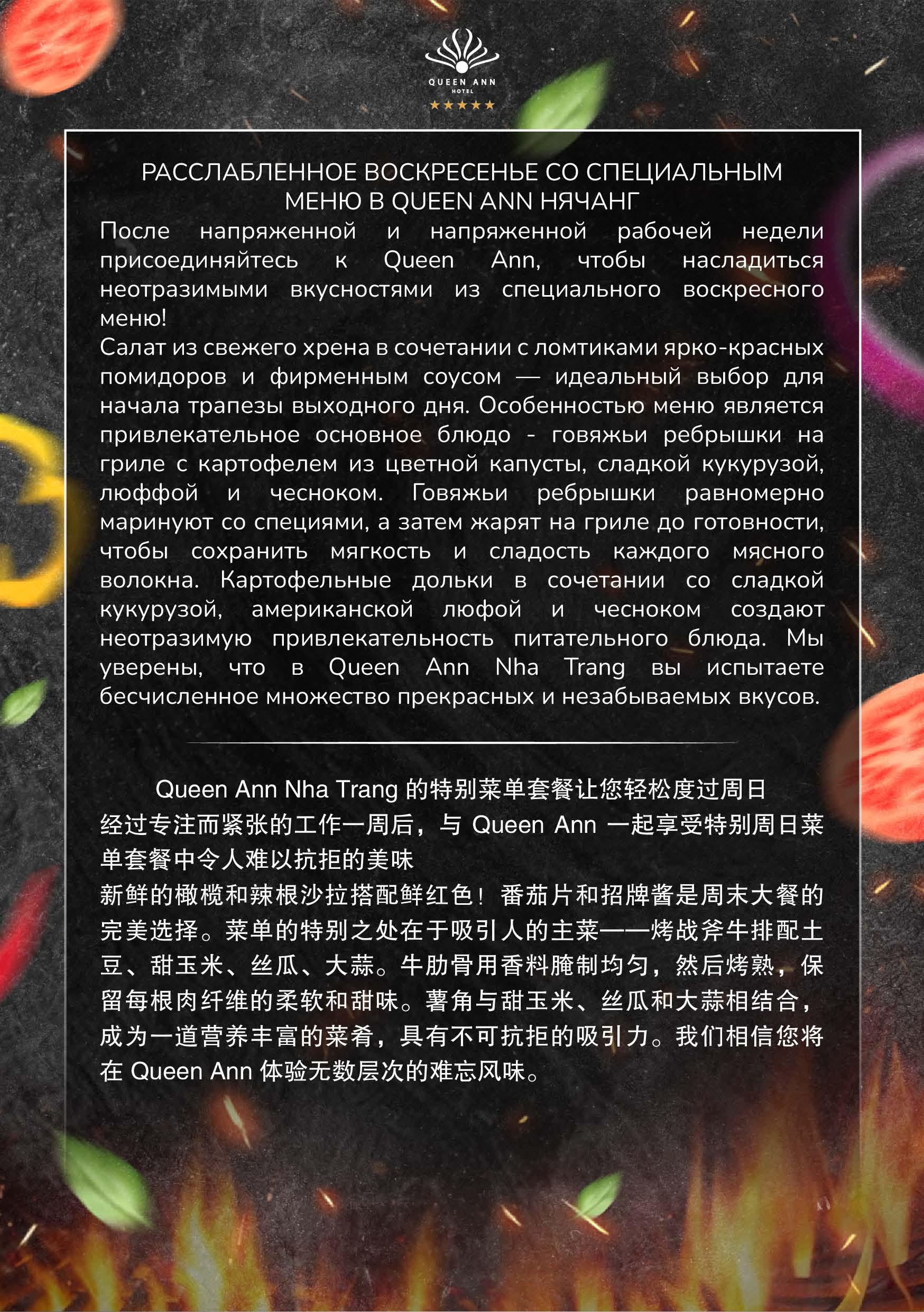 QUEEN ANN
HOTEL
★★★★★

РАССЛАБЛЕННОЕ ВОСКРЕСЕНЬЕ СО СПЕЦИАЛЬНЫМ МЕНЮ В QUEEN ANN НЯЧАНГ

После напряженной и напряженной рабочей недели присоединяйтесь к Queen Ann, чтобы насладиться неотразимыми вкусностями из специального воскресного меню!

Салат из свежего хрена в сочетании с ломтиками ярко-красных помидоров и фирменным соусом — идеальный выбор для начала трапезы выходного дня. Особенностью меню является привлекательное основное блюдо - говяжьи ребрышки на гриле с картофелем из цветной капусты, сладкой кукурузой, люффой и чесноком. Говяжьи ребрышки равномерно маринуют со специями, а затем жарят на гриле до готовности, чтобы сохранить мягкость и сладость каждого мясного волокна. Картофельные дольки в сочетании со сладкой кукурузой, американской люфой и чесноком создают неотразимую привлекательность питательного блюда. Мы уверены, что в Queen Ann Nha Trang вы испытаете бесчисленное множество прекрасных и незабываемых вкусов.

Queen Ann Nha Trang的特别菜单套餐让您轻松度过周日

经过专注而紧张的工作一周后，与Queen Ann一起享受特别周日菜单套餐中令人难以抗拒的美味

新鲜的橄榄和辣根沙拉搭配鲜红色！番茄片和招牌酱是周末大餐的完美选择。菜单的特别之处在于吸引人的主菜——烤战斧牛排配土豆、甜玉米、丝瓜、大蒜。牛肋骨用香料腌制均匀，然后烤熟，保留每根肉纤维的柔软和甜味。薯角与甜玉米、丝瓜和大蒜相结合，成为一道营养丰富的菜肴，具有不可抗拒的吸引力。我们相信您将在Queen Ann体验无数层次的难忘风味。